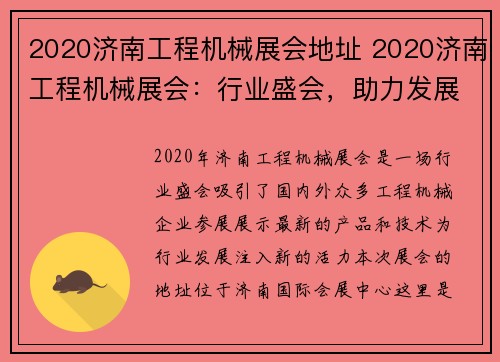 2020济南工程机械展会地址 2020济南工程机械展会：行业盛会，助力发展

2020年济南工程机械展会是一场行业盛会吸引了国内外众多工程机械企业参展展示最新的产品和技术为行业发展注入新的活力本次展会的地址位于济南国际会展中心这里是